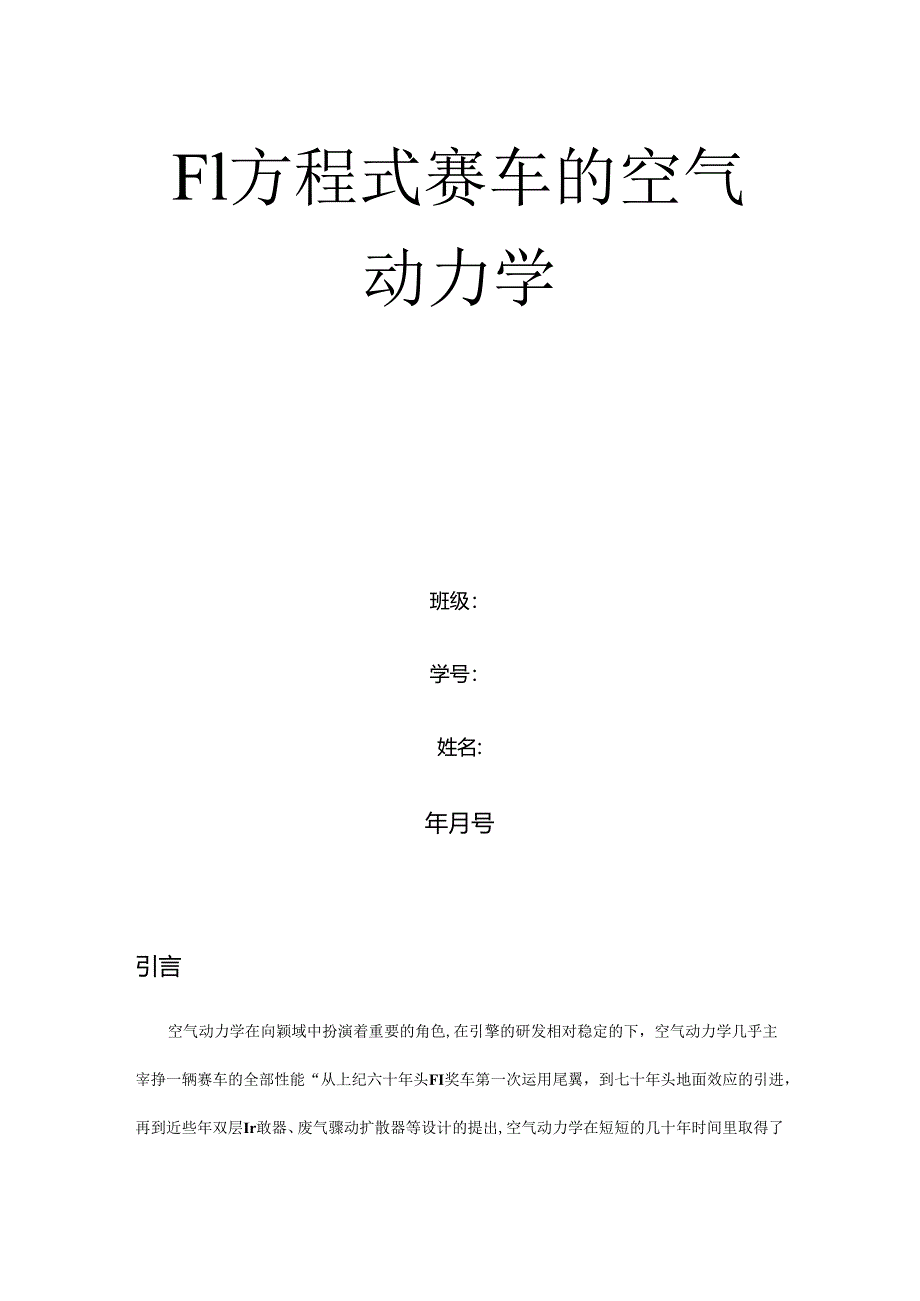 Fl方程式赛车的空气动力学

班级：

学号：

姓名:

年月号

引言

空气动力学在向颖域中扮演着重要的角色,在引擎的研发相对稳定的下，空气动力学几乎主宰挣一辆赛车的全部性能“从上纪六十年头FI奖车第一次运用尾翼，到七十年头地面效应的引进，再到近些年双层Ir敢器、废气骤动扩散器等设计的提出,空气动力学在短短的几十年时间里取得了